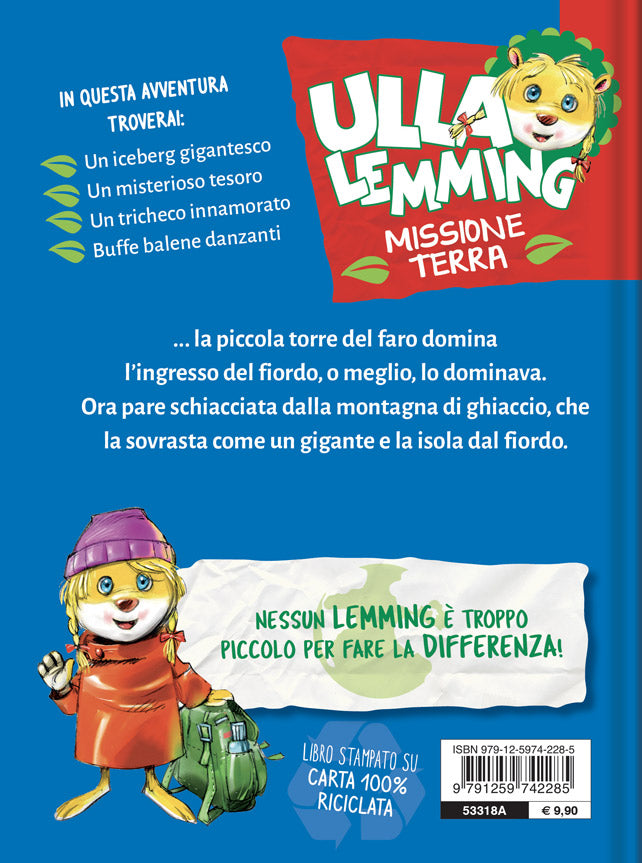 IN QUESTA AVVENTURA TROVERAI:

Un iceberg gigantesco
Un misterioso tesoro
Un tricheco innamorato
Buffe balene danzanti

ULLA LEMMING

MISSIONE TERRA

... la piccola torre del faro domina l'ingresso del fiordo, o meglio, lo dominava. Ora pare schiacciata dalla montagna di ghiaccio, che la sovrasta come un gigante e la isola dal fiordo.

NESSUN LEMMING È TROPPO PICCOLO PER FARE LA DIFFERENZA!

LIBRO STAMPATO SU CARTA 100% RICICLATA

ISBN 979-12-5974-228-5

9 791259 742285

53318A

€ 9,90